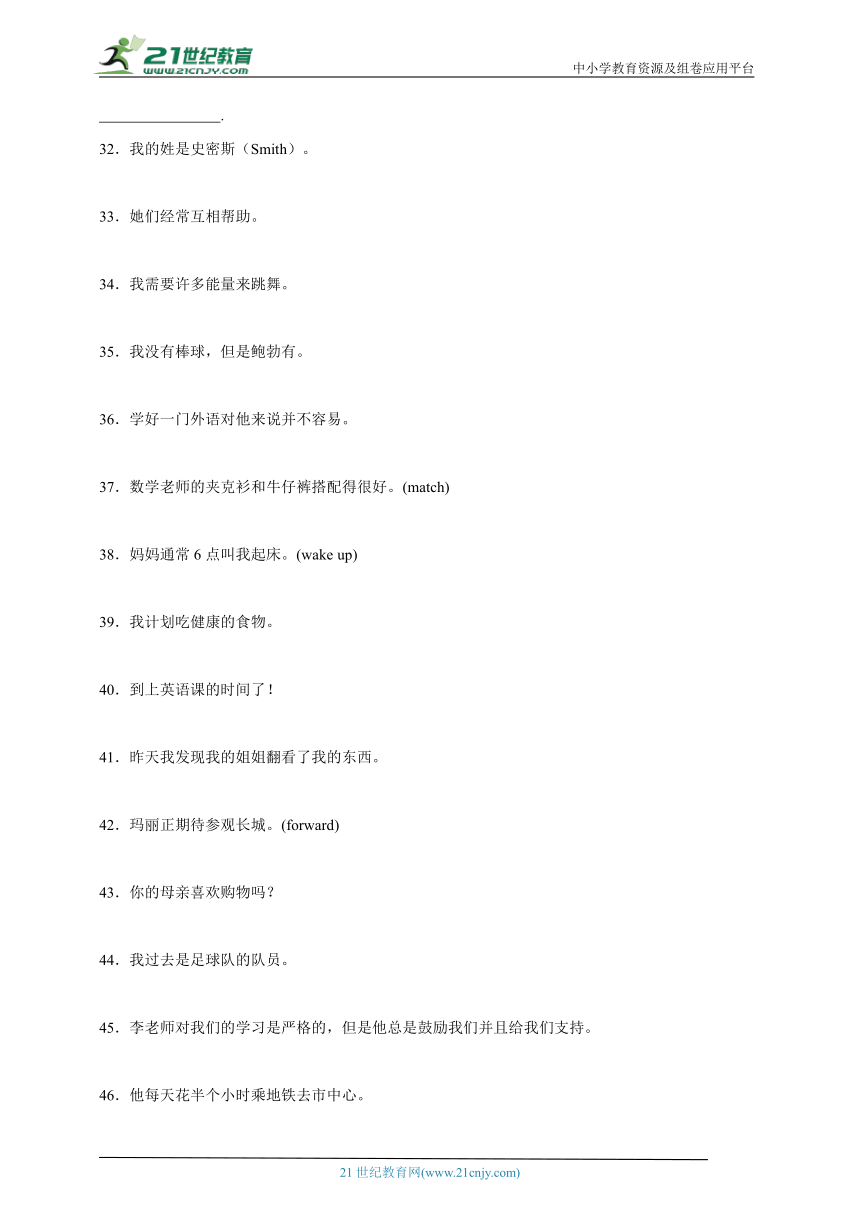 21世纪教育
www.21cnjy.com
中小学教育资源及组卷应用平台

________________.

32．我的姓是史密斯（Smith）。

33．她们经常互相帮助。

34．我需要许多能量来跳舞。

35．我没有棒球，但是鲍勃有。

36．学好一门外语对他来说并不容易。

37．数学老师的夹克衫和牛仔裤搭配得很好。(match)

38．妈妈通常 6 点叫我起床。(wake up)

39．我计划吃健康的食物。

40．到上英语课的时间了！

41．昨天我发现我的姐姐翻看了我的东西。

42．玛丽正期待参观长城。(forward)

43．你的母亲喜欢购物吗？

44．我过去是足球队的队员。

45．李老师对我们的学习是严格的，但是他总是鼓励我们并且给我们支持。

46．他每天花半个小时乘地铁去市中心。

21 世纪教育网(www.21cnjy.com)